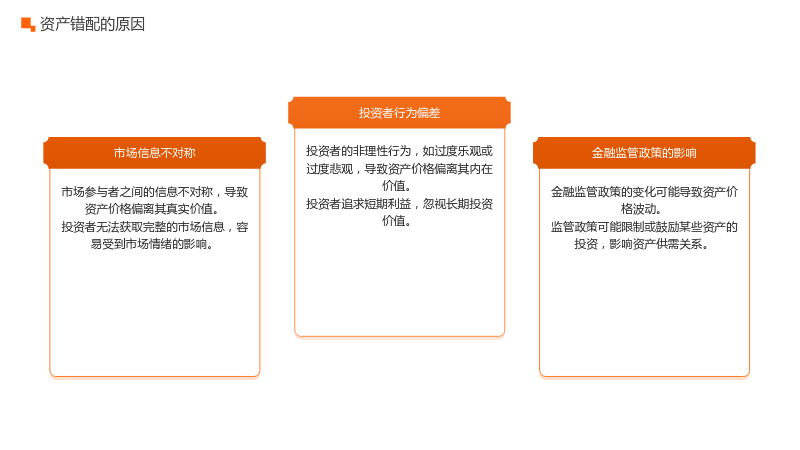 资产错配的原因

市场信息不对称

市场参与者之间的信息不对称，导致资产价格偏离其真实价值。
投资者无法获取完整的市场信息，容易受到市场情绪的影响。

投资者行为偏差

投资者的非理性行为，如过度乐观或过度悲观，导致资产价格偏离其内在价值。
投资者追求短期利益，忽视长期投资价值。

金融监管政策的影响

金融监管政策的变化可能导致资产价格波动。
监管政策可能限制或鼓励某些资产的投资，影响资产供需关系。